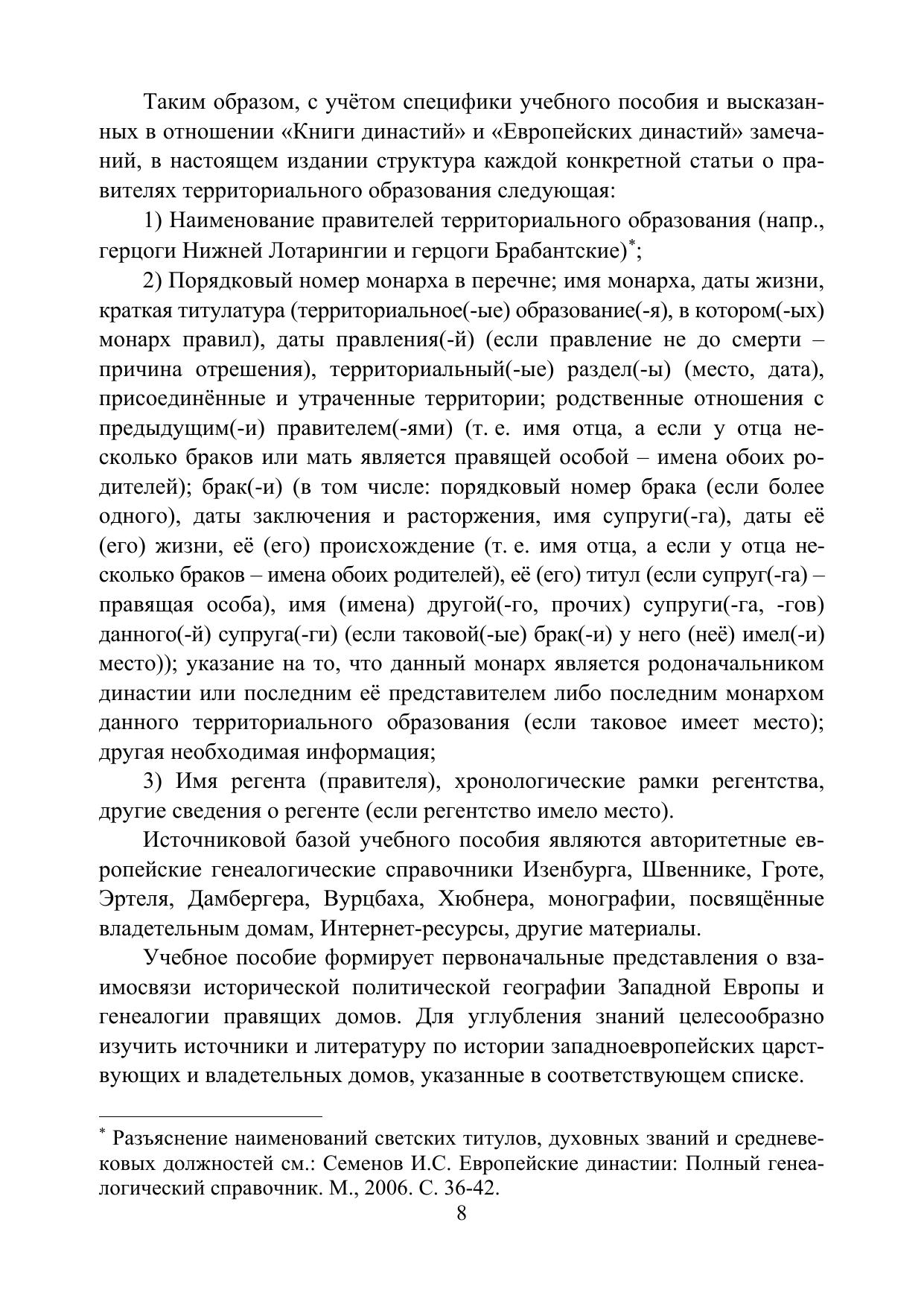 Таким образом, с учётом специфики учебного пособия и высказанных в отношении «Книги династий» и «Европейских династий» замечаний, в настоящем издании структура каждой конкретной статьи о правителях территориального образования следующая:

1) Наименование правителей территориального образования (напр., герцоги Нижней Лотарингии и герцоги Брабантские)*;

2) Порядковый номер монарха в перечне; имя монарха, даты жизни, краткая титулатура (территориальное(-ые) образование(-я), в котором(-ых) монарх правил), даты правления(-й) (если правление не до смерти – причина отрешения), территориальный(-ые) раздел(-ы) (место, дата), присоединённые и утраченные территории; родственные отношения с предыдущим(-и) правителем(-ями) (т. е. имя отца, а если у отца несколько браков или мать является правящей особой – имена обоих родителей); брак(-и) (в том числе: порядковый номер брака (если более одного), даты заключения и расторжения, имя супруги(-га), даты её (его) жизни, её (его) происхождение (т. е. имя отца, а если у отца несколько браков – имена обоих родителей), её (его) титул (если супруг(-га) – правящая особа), имя (имена) другой(-го, прочих) супруги(-га, -гов) данного(-й) супруга(-ги) (если таковой(-ые) брак(-и) у него (неё) имел(-и) место)); указание на то, что данный монарх является родоначальником династии или последним её представителем либо последним монархом данного территориального образования (если таковое имеет место); другая необходимая информация;

3) Имя регента (правителя), хронологические рамки регентства, другие сведения о регенте (если регентство имело место).

Источниковой базой учебного пособия являются авторитетные европейские генеалогические справочники Изенбурга, Швеннике, Гроте, Эртеля, Дамбергера, Вурцбаха, Хюбнера, монографии, посвящённые владетельным домам, Интернет-ресурсы, другие материалы.

Учебное пособие формирует первоначальные представления о взаимосвязи исторической политической географии Западной Европы и генеалогии правящих домов. Для углубления знаний целесообразно изучить источники и литературу по истории западноевропейских царствующих и владетельных домов, указанные в соответствующем списке.

* Разъяснение наименований светских титулов, духовных званий и средневековых должностей см.: Семенов И.С. Европейские династии: Полный генеалогический справочник. М., 2006. С. 36-42.

8